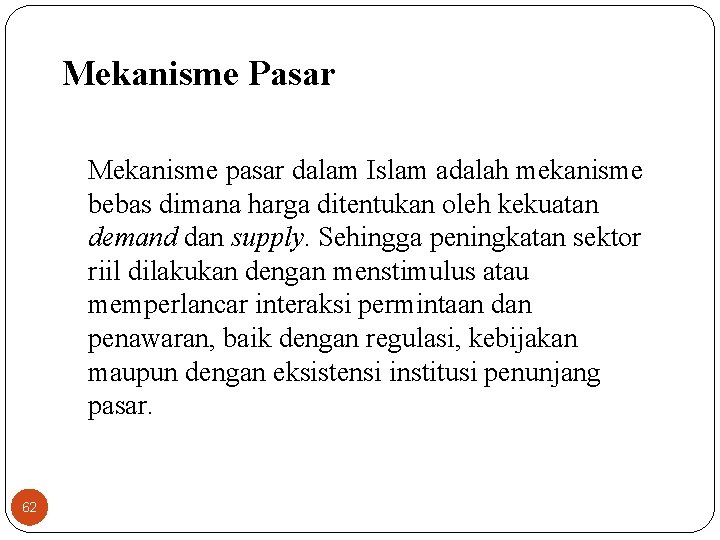 Mekanisme Pasar

Mekanisme pasar dalam Islam adalah mekanisme bebas dimana harga ditentukan oleh kekuatan demand dan supply. Sehingga peningkatan sektor riil dilakukan dengan menstimulus atau memperlancar interaksi permintaan dan penawaran, baik dengan regulasi, kebijakan maupun dengan eksistensi institusi penunjang pasar.

62